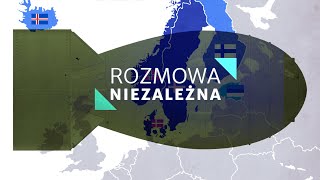 ROZMOWA
NIEZALEŻNA